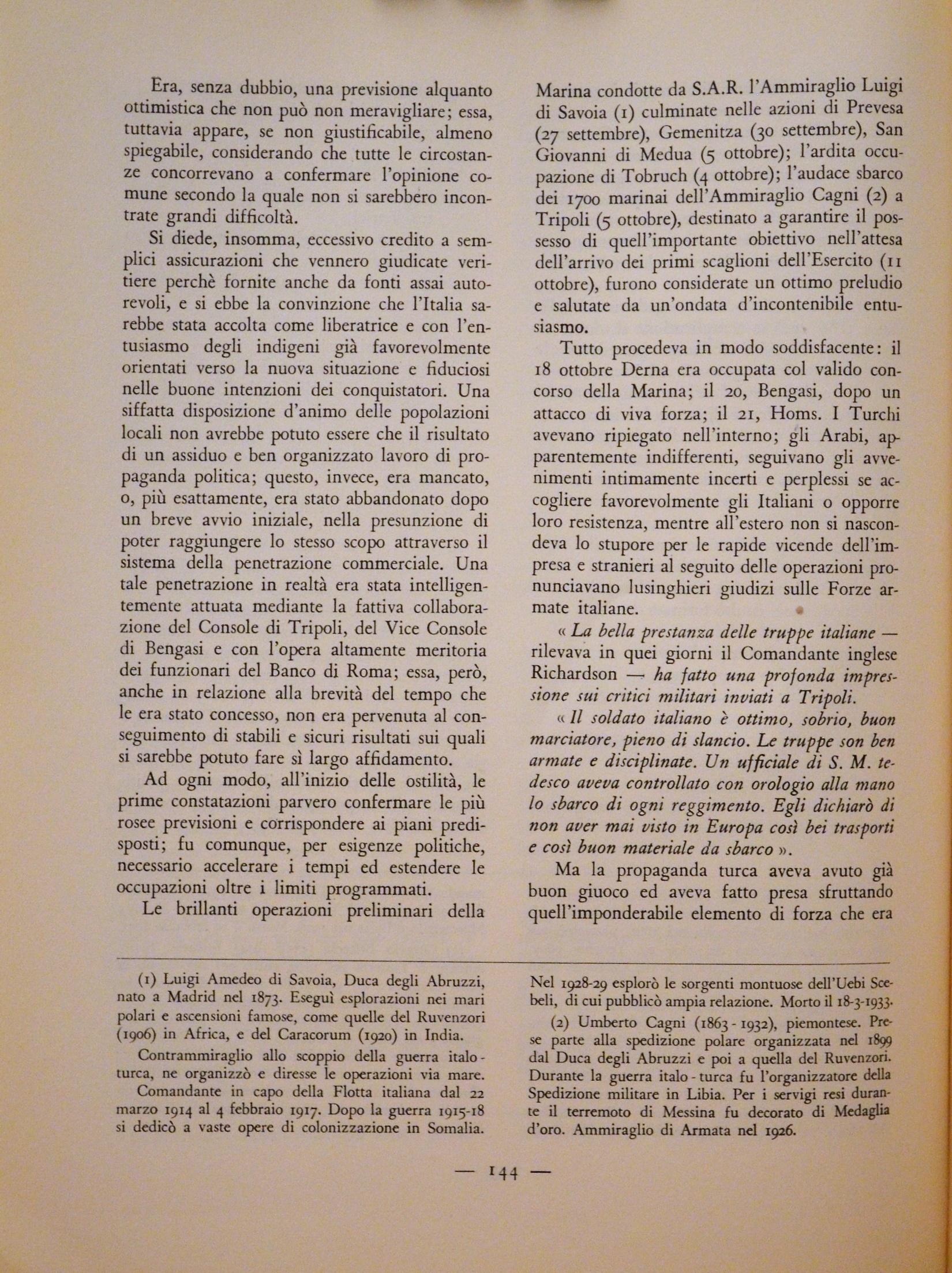 Era, senza dubbio, una previsione alquanto ottimistica che non può non meravigliare; essa, tuttavia appare, se non giustificabile, almeno spiegabile, considerando che tutte le circostanze concorrevano a confermare l'opinione comune secondo la quale non si sarebbero incontrate grandi difficoltà.

Si diede, insomma, eccessivo credito a semplici assicurazioni che vennero giudicate veritiere perchè fornite anche da fonti assai autorevoli, e si ebbe la convinzione che l'Italia sarebbe stata accolta come liberatrice e con l'entusiasmo degli indigeni già favorevolmente orientati verso la nuova situazione e fiduciosi nelle buone intenzioni dei conquistatori. Una siffatta disposizione d'animo delle popolazioni locali non avrebbe potuto essere che il risultato di un assiduo e ben organizzato lavoro di propaganda politica; questo, invece, era mancato, o, più esattamente, era stato abbandonato dopo un breve avvio iniziale, nella presunzione di poter raggiungere lo stesso scopo attraverso il sistema della penetrazione commerciale. Una tale penetrazione in realtà era stata intelligentemente attuata mediante la fattiva collaborazione del Console di Tripoli, del Vice Console di Bengasi e con l'opera altamente meritoria dei funzionari del Banco di Roma; essa, però, anche in relazione alla brevità del tempo che le era stato concesso, non era pervenuta al conseguimento di stabili e sicuri risultati sui quali si sarebbe potuto fare sì largo affidamento.

Ad ogni modo, all'inizio delle ostilità, le prime constatazioni parvero confermare le più rosee previsioni e corrispondere ai piani predisposti; fu comunque, per esigenze politiche, necessario accelerare i tempi ed estendere le occupazioni oltre i limiti programmati.

Le brillanti operazioni preliminari della Marina condotte da S.A.R. l'Ammiraglio Luigi di Savoia (1) culminate nelle azioni di Prevesa (27 settembre), Gemenitza (30 settembre), San Giovanni di Medua (5 ottobre); l'ardita occupazione di Tobruch (4 ottobre); l'audace sbarco dei 1700 marinai dell'Ammiraglio Cagni (2) a Tripoli (5 ottobre), destinato a garantire il possesso di quell'importante obiettivo nell'attesa dell'arrivo dei primi scaglioni dell'Esercito (11 ottobre), furono considerate un ottimo preludio e salutate da un'ondata d'incontenibile entusiasmo.

Tutto procedeva in modo soddisfacente: il 18 ottobre Derna era occupata col valido concorso della Marina; il 20, Bengasi, dopo un attacco di viva forza; il 21, Homs. I Turchi avevano ripiegato nell'interno; gli Arabi, apparentemente indifferenti, seguivano gli avvenimenti intimamente incerti e perplessi se accogliere favorevolmente gli Italiani o opporre loro resistenza, mentre all'estero non si nascondeva lo stupore per le rapide vicende dell'impresa e stranieri al seguito delle operazioni pronunciavano lusinghieri giudizi sulle Forze armate italiane.

« La bella prestanza delle truppe italiane — rilevava in quei giorni il Comandante inglese Richardson — ha fatto una profonda impressione sui critici militari inviati a Tripoli.

« Il soldato italiano è ottimo, sobrio, buon marciatore, pieno di slancio. Le truppe son ben armate e disciplinate. Un ufficiale di S. M. tedesco aveva controllato con orologio alla mano lo sbarco di ogni reggimento. Egli dichiarò di non aver mai visto in Europa così bei trasporti e così buon materiale da sbarco ».

Ma la propaganda turca aveva avuto già buon giuoco ed aveva fatto presa sfruttando quell'imponderabile elemento di forza che era

(1) Luigi Amedeo di Savoia, Duca degli Abruzzi, nato a Madrid nel 1873. Eseguì esplorazioni nei mari polari e ascensioni famose, come quelle del Ruvenzori (1906) in Africa, e del Caracorum (1920) in India.

Contrammiraglio allo scoppio della guerra italo-turca, ne organizzò e diresse le operazioni via mare.

Comandante in capo della Flotta italiana dal 22 marzo 1914 al 4 febbraio 1917. Dopo la guerra 1915-18 si dedicò a vaste opere di colonizzazione in Somalia. Nel 1928-29 esplorò le sorgenti montuose dell'Uebi Scebeli, di cui pubblicò ampia relazione. Morto il 18-3-1933.

(2) Umberto Cagni (1863 - 1932), piemontese. Prese parte alla spedizione polare organizzata nel 1899 dal Duca degli Abruzzi e poi a quella del Ruvenzori. Durante la guerra italo - turca fu l'organizzatore della Spedizione militare in Libia. Per i servigi resi durante il terremoto di Messina fu decorato di Medaglia d'oro. Ammiraglio di Armata nel 1926.

— 144 —